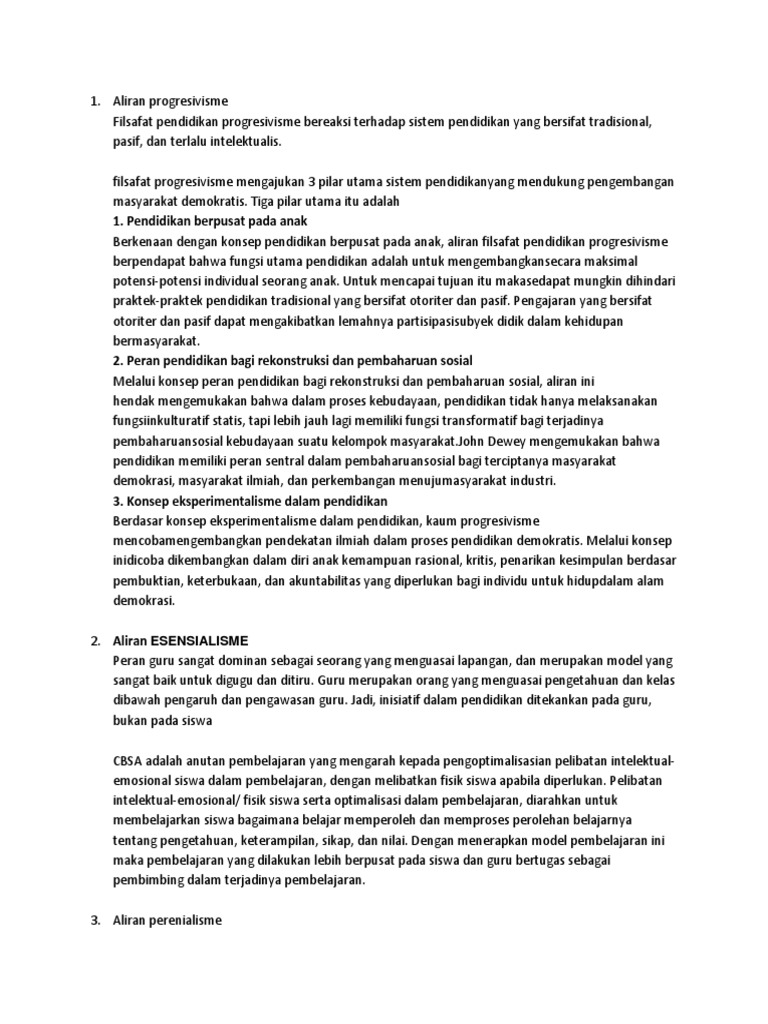 1. Aliran progresivisme

Filsafat pendidikan progresivisme bereaksi terhadap sistem pendidikan yang bersifat tradisional, pasif, dan terlalu intelektualis.

filsafat progresivisme mengajukan 3 pilar utama sistem pendidikanyang mendukung pengembangan masyarakat demokratis. Tiga pilar utama itu adalah

1. Pendidikan berpusat pada anak

Berkenaan dengan konsep pendidikan berpusat pada anak, aliran filsafat pendidikan progresivisme berpendapat bahwa fungsi utama pendidikan adalah untuk mengembangkansecara maksimal potensi-potensi individual seorang anak. Untuk mencapai tujuan itu makasedapat mungkin dihindari praktek-praktek pendidikan tradisional yang bersifat otoriter dan pasif. Pengajaran yang bersifat otoriter dan pasif dapat mengakibatkan lemahnya partisipasisubyek didik dalam kehidupan bermasyarakat.

2. Peran pendidikan bagi rekonstruksi dan pembaharuan sosial

Melalui konsep peran pendidikan bagi rekonstruksi dan pembaharuan sosial, aliran ini hendak mengemukakan bahwa dalam proses kebudayaan, pendidikan tidak hanya melaksanakan fungsiinkulturatif statis, tapi lebih jauh lagi memiliki fungsi transformatif bagi terjadinya pembaharuansosial kebudayaan suatu kelompok masyarakat.John Dewey mengemukakan bahwa pendidikan memiliki peran sentral dalam pembaharuansosial bagi terciptanya masyarakat demokrasi, masyarakat ilmiah, dan perkembangan menujumasyarakat industri.

3. Konsep eksperimentalisme dalam pendidikan

Berdasar konsep eksperimentalisme dalam pendidikan, kaum progresivisme mencobamengembangkan pendekatan ilmiah dalam proses pendidikan demokratis. Melalui konsep inidicoba dikembangkan dalam diri anak kemampuan rasional, kritis, penarikan kesimpulan berdasar pembuktian, keterbukaan, dan akuntabilitas yang diperlukan bagi individu untuk hidupdalam alam demokrasi.

2. Aliran ESENSIALISME

Peran guru sangat dominan sebagai seorang yang menguasai lapangan, dan merupakan model yang sangat baik untuk digugu dan ditiru. Guru merupakan orang yang menguasai pengetahuan dan kelas dibawah pengaruh dan pengawasan guru. Jadi, inisiatif dalam pendidikan ditekankan pada guru, bukan pada siswa

CBSA adalah anutan pembelajaran yang mengarah kepada pengoptimalisasian pelibatan intelektual-emosional siswa dalam pembelajaran, dengan melibatkan fisik siswa apabila diperlukan. Pelibatan intelektual-emosional/ fisik siswa serta optimalisasi dalam pembelajaran, diarahkan untuk membelajarkan siswa bagaimana belajar memperoleh dan memproses perolehan belajarnya tentang pengetahuan, keterampilan, sikap, dan nilai. Dengan menerapkan model pembelajaran ini maka pembelajaran yang dilakukan lebih berpusat pada siswa dan guru bertugas sebagai pembimbing dalam terjadinya pembelajaran.

3. Aliran perenialisme